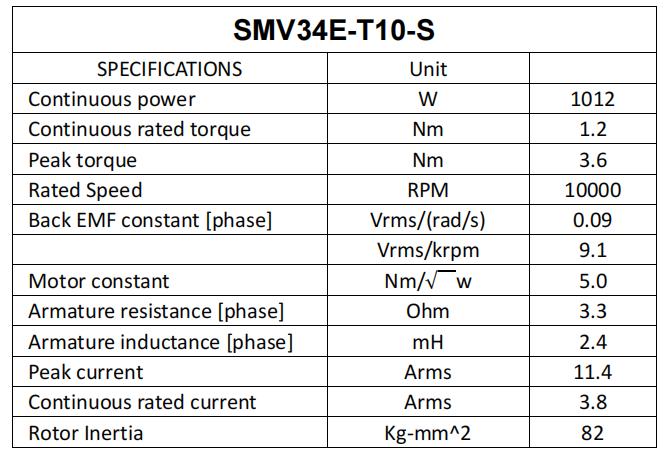 | SMV34E-T10-S | | |
|---|---|---|
| SPECIFICATIONS | Unit | |
| Continuous power | W | 1012 |
| Continuous rated torque | Nm | 1.2 |
| Peak torque | Nm | 3.6 |
| Rated Speed | RPM | 10000 |
| Back EMF constant [phase] | Vrms/(rad/s) | 0.09 |
| | Vrms/krpm | 9.1 |
| Motor constant | Nm/$\sqrt{\ }$w | 5.0 |
| Armature resistance [phase] | Ohm | 3.3 |
| Armature inductance [phase] | mH | 2.4 |
| Peak current | Arms | 11.4 |
| Continuous rated current | Arms | 3.8 |
| Rotor Inertia | Kg-mm^2 | 82 |